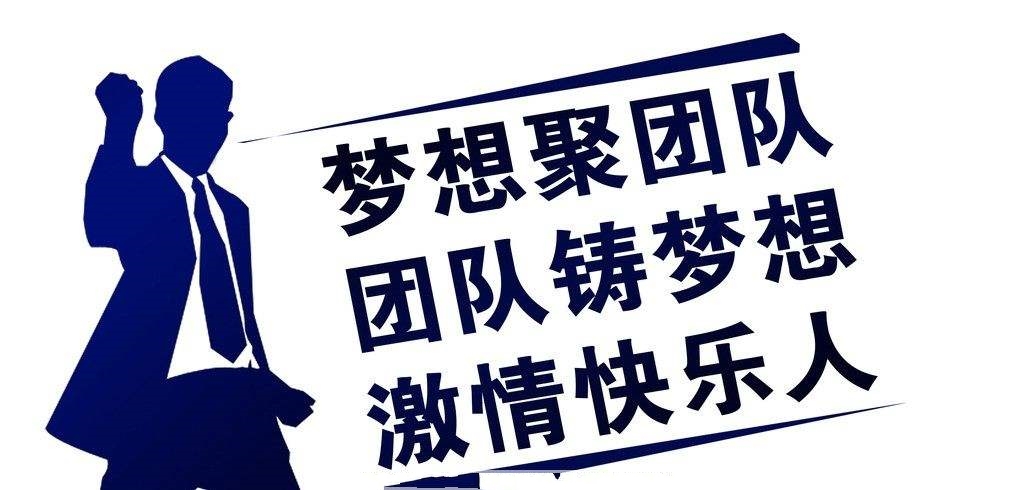 梦想聚团队
团队铸梦想
激情快乐人